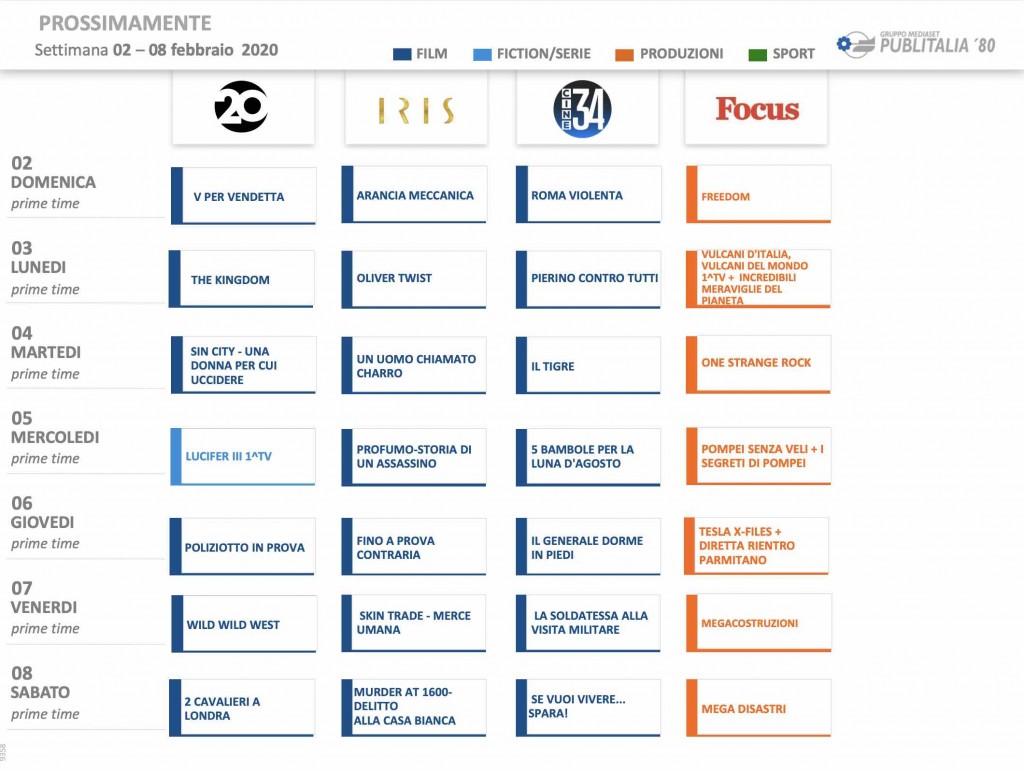 PROSSIMAMENTE
Settimana 02 – 08 febbraio 2020

FILM FICTION/SERIE PRODUZIONI SPORT

GRUPPO MEDIASET PUBLITALIA '80

| | 20 | IRIS | CINE 34 | Focus |
|---|---|---|---|---|
| 02 DOMENICA prime time | V PER VENDETTA | ARANCIA MECCANICA | ROMA VIOLENTA | FREEDOM |
| 03 LUNEDI prime time | THE KINGDOM | OLIVER TWIST | PIERINO CONTRO TUTTI | VULCANI D'ITALIA, VULCANI DEL MONDO 1^TV + INCREDIBILI MERAVIGLIE DEL PIANETA |
| 04 MARTEDI prime time | SIN CITY - UNA DONNA PER CUI UCCIDERE | UN UOMO CHIAMATO CHARRO | IL TIGRE | ONE STRANGE ROCK |
| 05 MERCOLEDI prime time | LUCIFER III 1^TV | PROFUMO-STORIA DI UN ASSASSINO | 5 BAMBOLE PER LA LUNA D'AGOSTO | POMPEI SENZA VELI + I SEGRETI DI POMPEI |
| 06 GIOVEDI prime time | POLIZIOTTO IN PROVA | FINO A PROVA CONTRARIA | IL GENERALE DORME IN PIEDI | TESLA X-FILES + DIRETTA RIENTRO PARMITANO |
| 07 VENERDI prime time | WILD WILD WEST | SKIN TRADE - MERCE UMANA | LA SOLDATESSA ALLA VISITA MILITARE | MEGACOSTRUZIONI |
| 08 SABATO prime time | 2 CAVALIERI A LONDRA | MURDER AT 1600- DELITTO ALLA CASA BIANCA | SE VUOI VIVERE... SPARA! | MEGA DISASTRI |